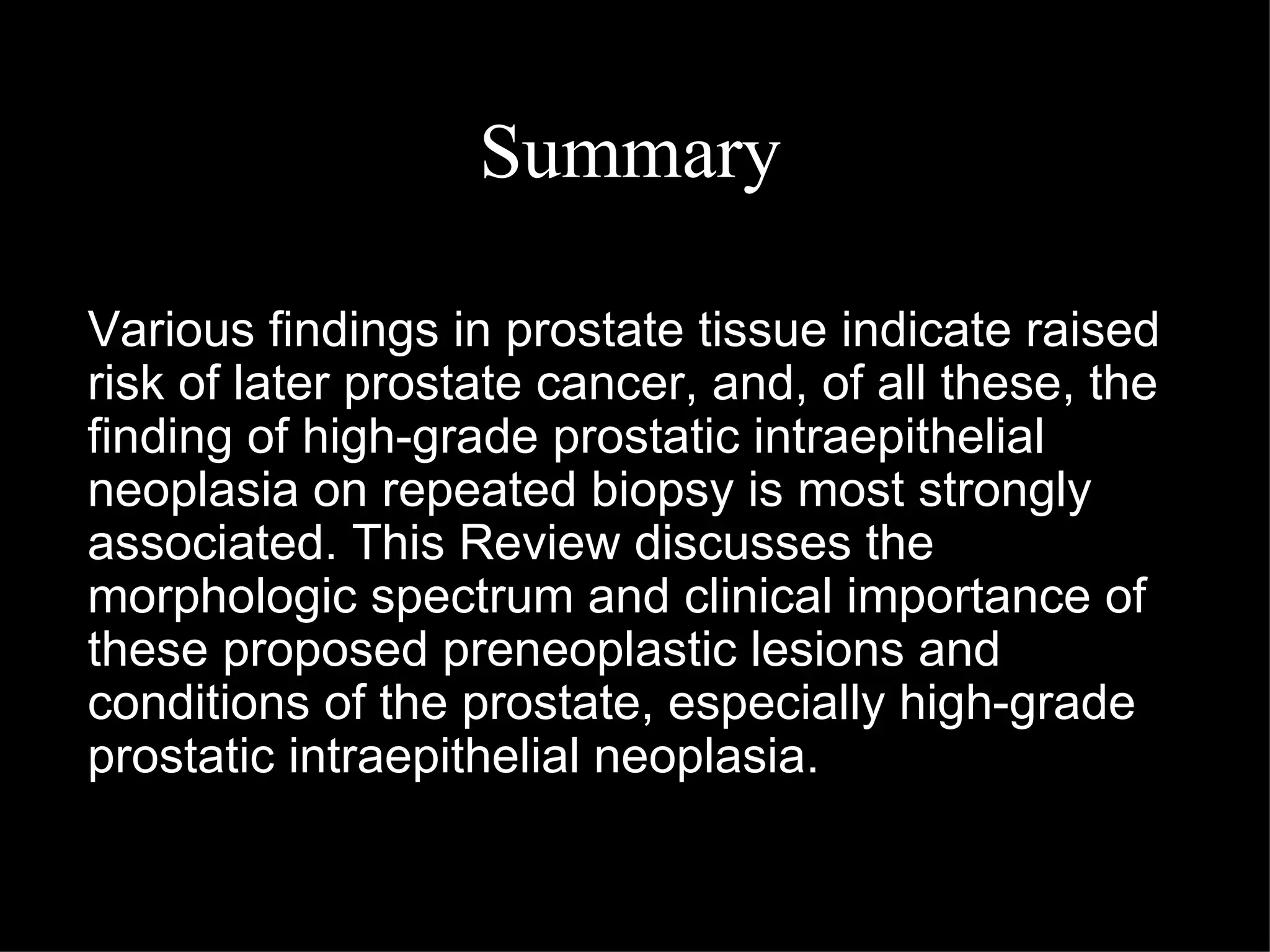 Summary

Various findings in prostate tissue indicate raised risk of later prostate cancer, and, of all these, the finding of high-grade prostatic intraepithelial neoplasia on repeated biopsy is most strongly associated. This Review discusses the morphologic spectrum and clinical importance of these proposed preneoplastic lesions and conditions of the prostate, especially high-grade prostatic intraepithelial neoplasia.